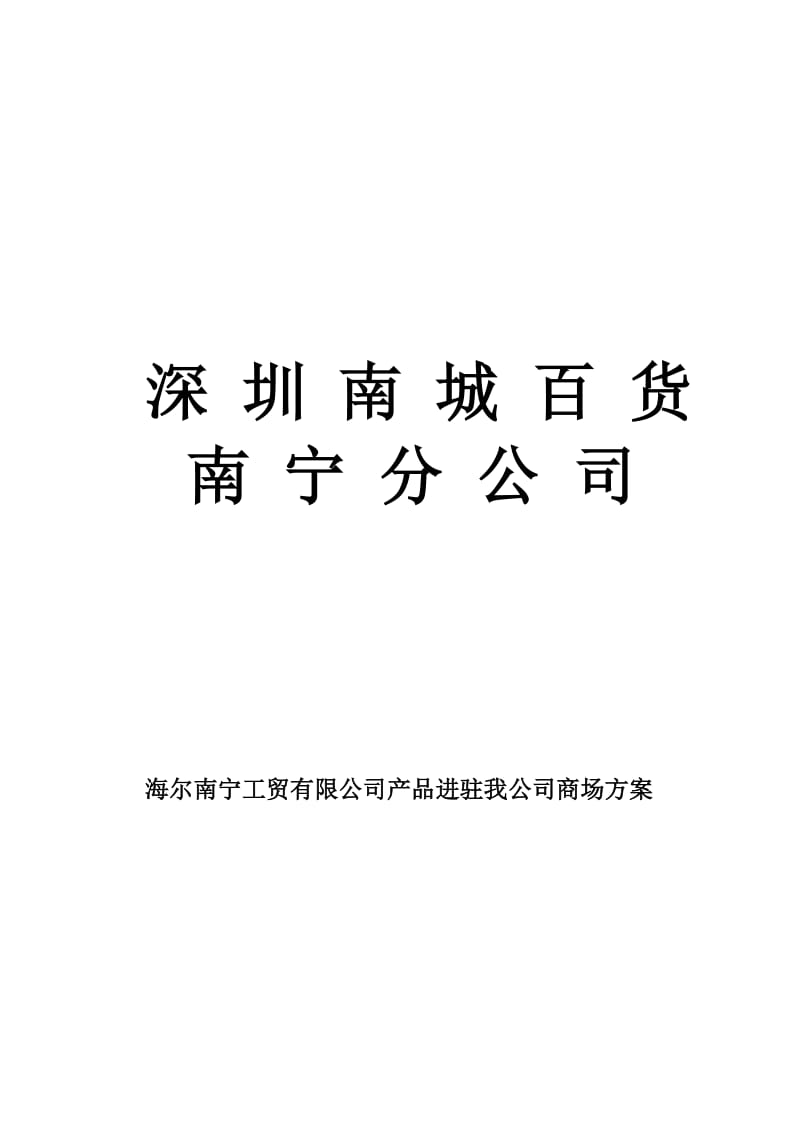 深圳南城百货
南宁分公司

海尔南宁工贸有限公司产品进驻我公司商场方案